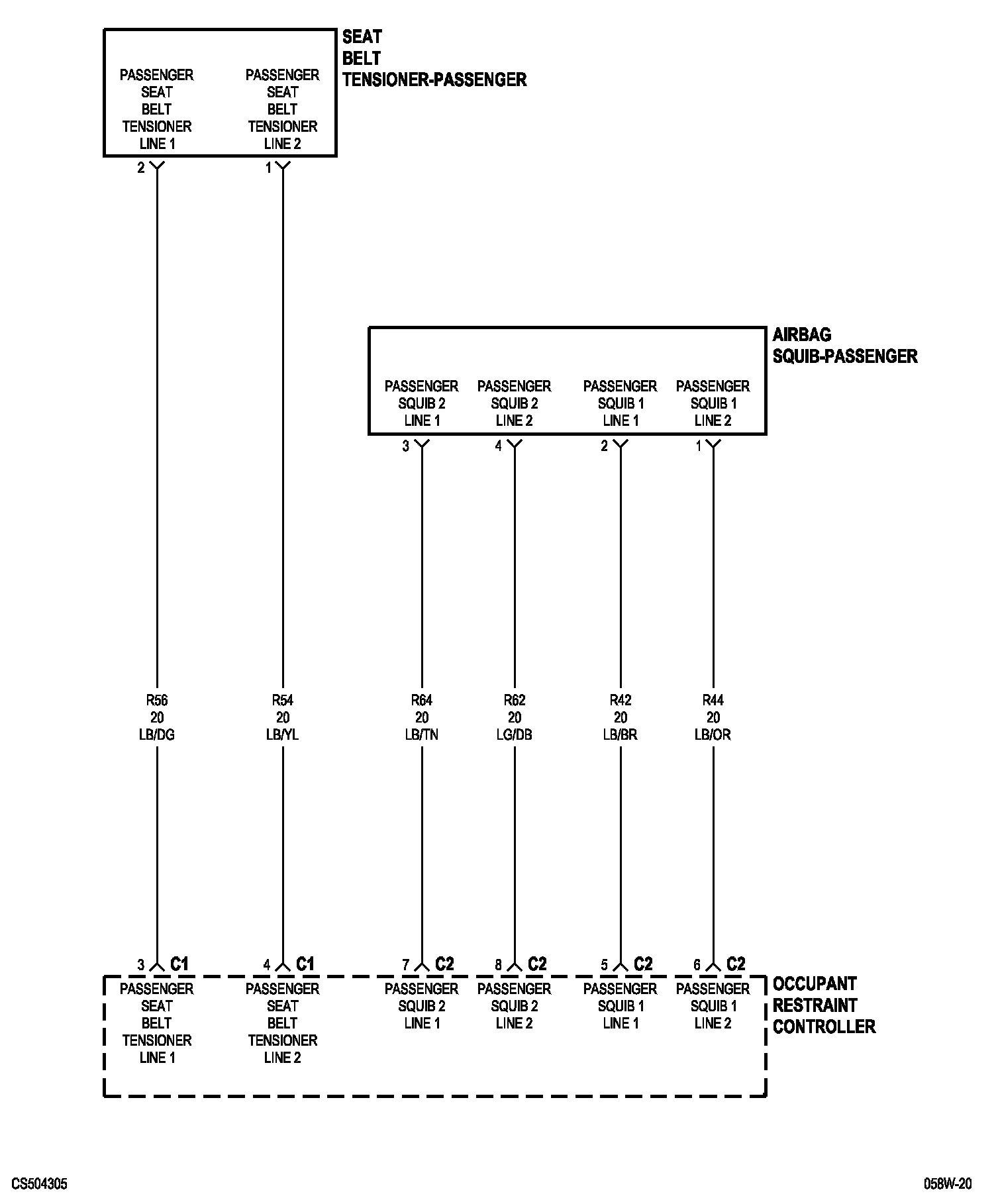 SEAT BELT TENSIONER-PASSENGER

PASSENGER SEAT BELT TENSIONER LINE 1

PASSENGER SEAT BELT TENSIONER LINE 2

2

1

AIRBAG SQUIB-PASSENGER

PASSENGER SQUIB 2 LINE 1

PASSENGER SQUIB 2 LINE 2

PASSENGER SQUIB 1 LINE 1

PASSENGER SQUIB 1 LINE 2

3

4

2

1

R56 20 LB/DG

R54 20 LB/YL

R64 20 LB/TN

R62 20 LG/DB

R42 20 LB/BR

R44 20 LB/OR

3 C1

4 C1

7 C2

8 C2

5 C2

6 C2

PASSENGER SEAT BELT TENSIONER LINE 1

PASSENGER SEAT BELT TENSIONER LINE 2

PASSENGER SQUIB 2 LINE 1

PASSENGER SQUIB 2 LINE 2

PASSENGER SQUIB 1 LINE 1

PASSENGER SQUIB 1 LINE 2

OCCUPANT RESTRAINT CONTROLLER

CS504305

058W-20